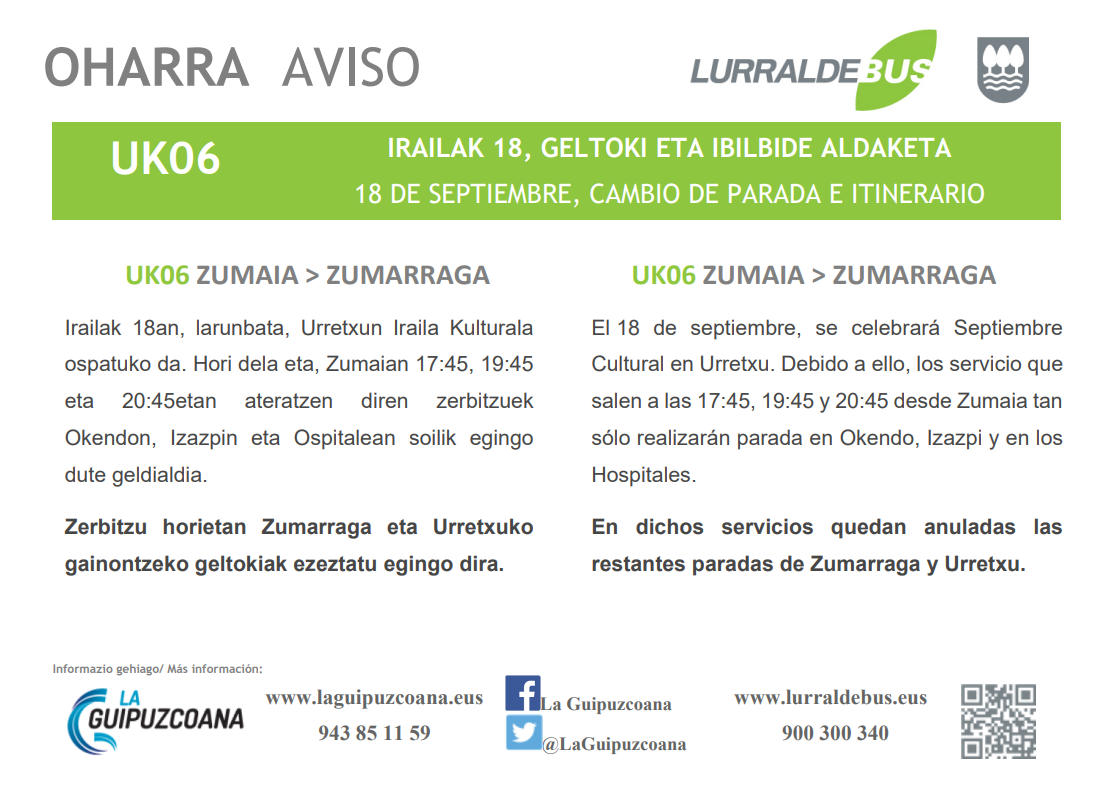 OHARRA AVISO

LURRALDEBUS

UK06

IRAILAK 18, GELTOKI ETA IBILBIDE ALDAKETA
18 DE SEPTIEMBRE, CAMBIO DE PARADA E ITINERARIO

UK06 ZUMAIA > ZUMARRAGA

Irailak 18an, larunbata, Urretxun Iraila Kulturala ospatuko da. Hori dela eta, Zumaian 17:45, 19:45 eta 20:45etan ateratzen diren zerbitzuek Okendon, Izazpin eta Ospitalean soilik egingo dute geldialdia.

Zerbitzu horietan Zumarraga eta Urretxuko gainontzeko geltokiak ezeztatu egingo dira.

UK06 ZUMAIA > ZUMARRAGA

El 18 de septiembre, se celebrará Septiembre Cultural en Urretxu. Debido a ello, los servicio que salen a las 17:45, 19:45 y 20:45 desde Zumaia tan sólo realizarán parada en Okendo, Izazpi y en los Hospitales.

En dichos servicios quedan anuladas las restantes paradas de Zumarraga y Urretxu.

Informazio gehiago/ Más información:

LA GUIPUZCOANA

www.laguipuzcoana.eus
943 85 11 59

La Guipuzcoana
@LaGuipuzcoana

www.lurraldebus.eus
900 300 340